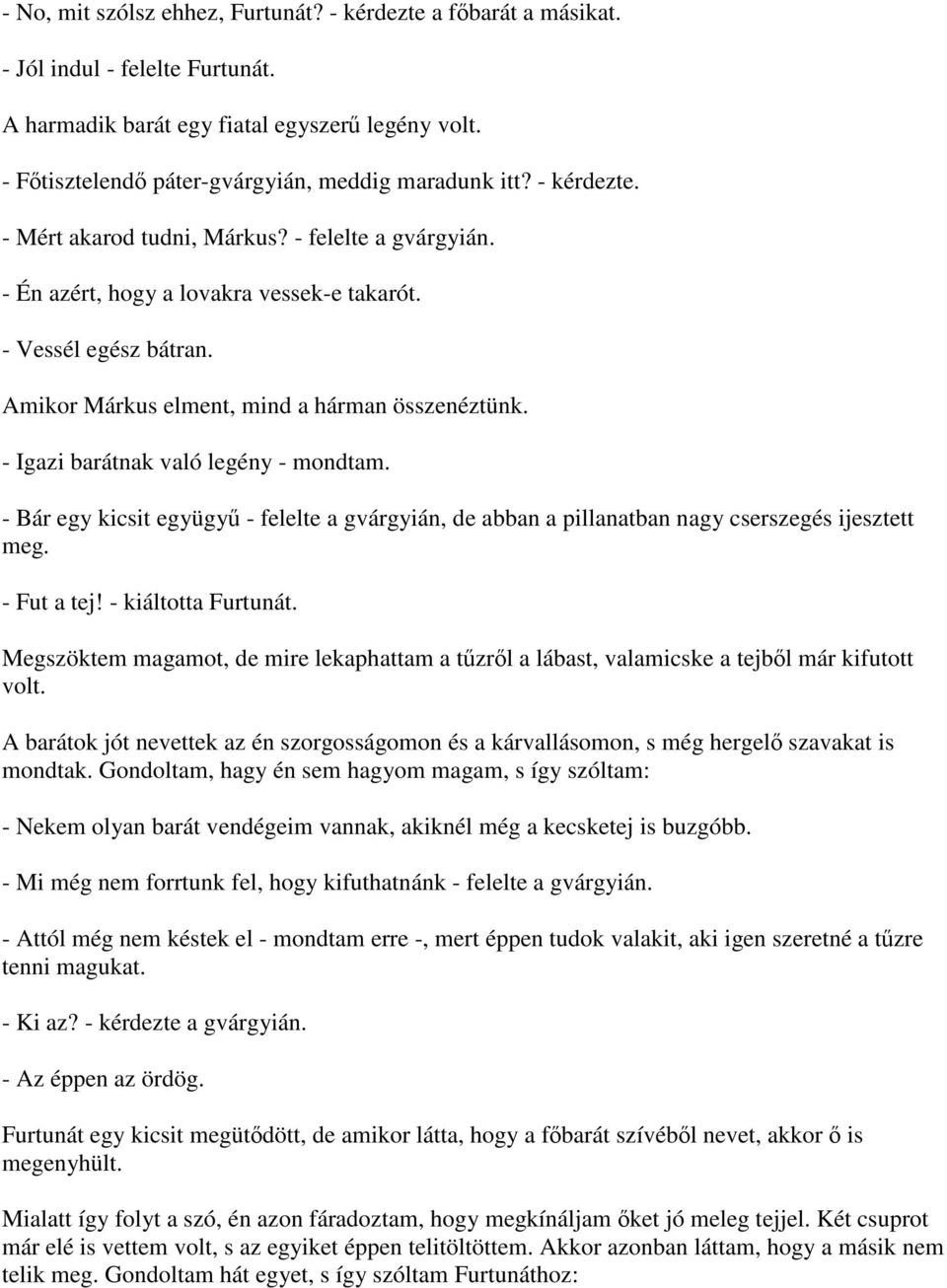 - No, mit szólsz ehhez, Furtunát? - kérdezte a főbarát a másikat.

- Jól indul - felelte Furtunát.

A harmadik barát egy fiatal egyszerű legény volt.

- Főtisztelendő páter-gvárgyián, meddig maradunk itt? - kérdezte.

- Mért akarod tudni, Márkus? - felelte a gvárgyián.

- Én azért, hogy a lovakra vessek-e takarót.

- Vessél egész bátran.

Amikor Márkus elment, mind a hárman összenéztünk.

- Igazi barátnak való legény - mondtam.

- Bár egy kicsit együgyű - felelte a gvárgyián, de abban a pillanatban nagy cserszegés ijesztett meg.

- Fut a tej! - kiáltotta Furtunát.

Megszöktem magamot, de mire lekaphattam a tűzről a lábast, valamicske a tejből már kifutott volt.

A barátok jót nevettek az én szorgosságomon és a kárvallásomon, s még hergelő szavakat is mondtak. Gondoltam, hagy én sem hagyom magam, s így szóltam:

- Nekem olyan barát vendégeim vannak, akiknél még a kecsketej is buzgóbb.

- Mi még nem forrtunk fel, hogy kifuthatnánk - felelte a gvárgyián.

- Attól még nem késtek el - mondtam erre -, mert éppen tudok valakit, aki igen szeretné a tűzre tenni magukat.

- Ki az? - kérdezte a gvárgyián.

- Az éppen az ördög.

Furtunát egy kicsit megütődött, de amikor látta, hogy a főbarát szívéből nevet, akkor ő is megenyhült.

Mialatt így folyt a szó, én azon fáradoztam, hogy megkínáljam őket jó meleg tejjel. Két csuprot már elé is vettem volt, s az egyiket éppen telitöltöttem. Akkor azonban láttam, hogy a másik nem telik meg. Gondoltam hát egyet, s így szóltam Furtunáthoz: